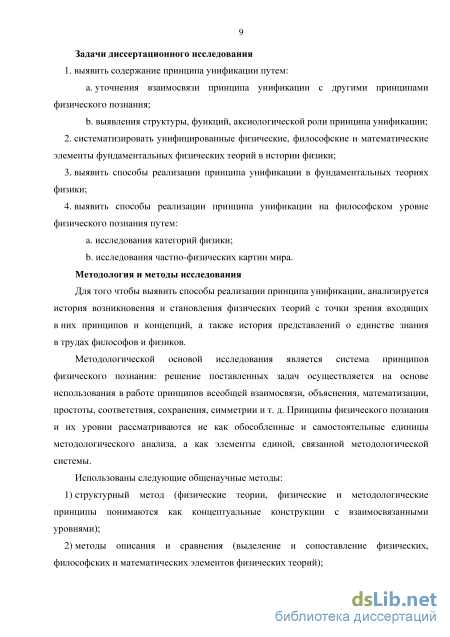 9

Задачи диссертационного исследования

1. выявить содержание принципа унификации путем:

a. уточнения взаимосвязи принципа унификации с другими принципами физического познания;

b. выявления структуры, функций, аксиологической роли принципа унификации;

2. систематизировать унифицированные физические, философские и математические элементы фундаментальных физических теорий в истории физики;

3. выявить способы реализации принципа унификации в фундаментальных теориях физики;

4. выявить способы реализации принципа унификации на философском уровне физического познания путем:

a. исследования категорий физики;

b. исследования частно-физических картин мира.

Методология и методы исследования

Для того чтобы выявить способы реализации принципа унификации, анализируется история возникновения и становления физических теорий с точки зрения входящих в них принципов и концепций, а также история представлений о единстве знания в трудах философов и физиков.

Методологической основой исследования является система принципов физического познания: решение поставленных задач осуществляется на основе использования в работе принципов всеобщей взаимосвязи, объяснения, математизации, простоты, соответствия, сохранения, симметрии и т. д. Принципы физического познания и их уровни рассматриваются не как обособленные и самостоятельные единицы методологического анализа, а как элементы единой, связанной методологической системы.

Использованы следующие общенаучные методы:

1) структурный метод (физические теории, физические и методологические принципы понимаются как концептуальные конструкции с взаимосвязанными уровнями);

2) методы описания и сравнения (выделение и сопоставление физических, философских и математических элементов физических теорий);

dsLib.net
библиотека диссертаций